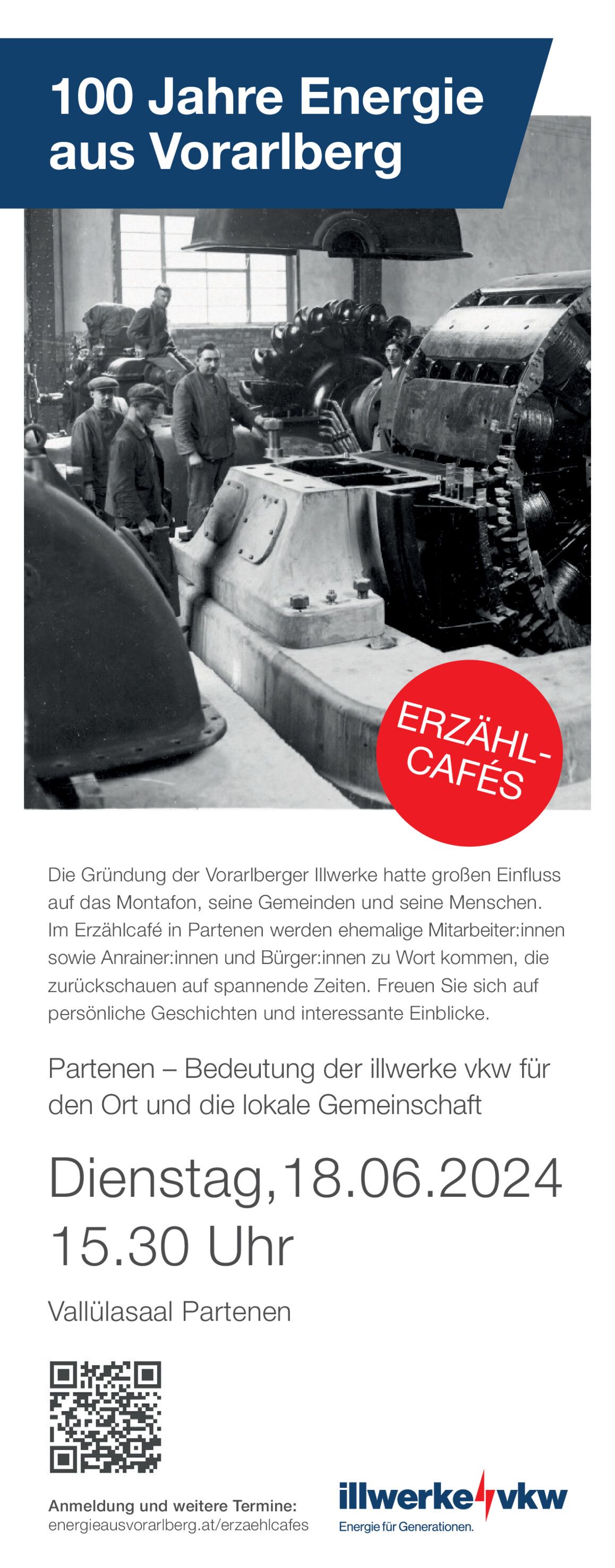 100 Jahre Energie aus Vorarlberg

ERZÄHL-CAFÉS

Die Gründung der Vorarlberger Illwerke hatte großen Einfluss auf das Montafon, seine Gemeinden und seine Menschen. Im Erzählcafé in Partenen werden ehemalige Mitarbeiter:innen sowie Anrainer:innen und Bürger:innen zu Wort kommen, die zurückschauen auf spannende Zeiten. Freuen Sie sich auf persönliche Geschichten und interessante Einblicke.

Partenen – Bedeutung der illwerke vkw für den Ort und die lokale Gemeinschaft

Dienstag, 18.06.2024
15.30 Uhr

Vallülasaal Partenen

Anmeldung und weitere Termine:
energieausvorarlberg.at/erzaehlcafes

illwerke vkw
Energie für Generationen.